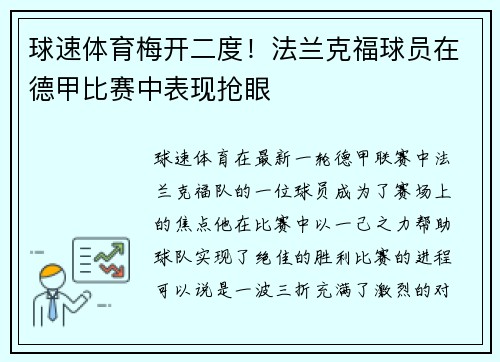 球速体育梅开二度！法兰克福球员在德甲比赛中表现抢眼

球速体育在最新一轮德甲联赛中法兰克福队的一位球员成为了赛场上的焦点他在比赛中以一己之力帮助球队实现了绝佳的胜利比赛的进程可以说是一波三折充满了激烈的对